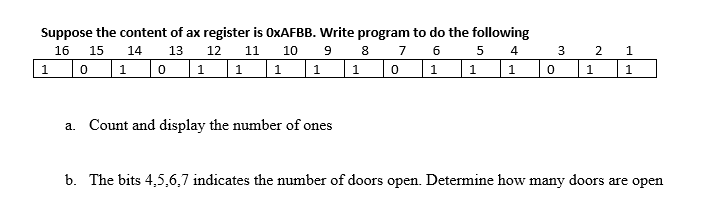 Suppose the content of ax register is 0xAFBB. Write program to do the following

| 16 | 15 | 14 | 13 | 12 | 11 | 10 | 9 | 8 | 7 | 6 | 5 | 4 | 3 | 2 | 1 |
|---|---|---|---|---|---|---|---|---|---|---|---|---|---|---|---|
| 1 | 0 | 1 | 0 | 1 | 1 | 1 | 1 | 1 | 0 | 1 | 1 | 1 | 0 | 1 | 1 |

a. Count and display the number of ones

b. The bits 4,5,6,7 indicates the number of doors open. Determine how many doors are open